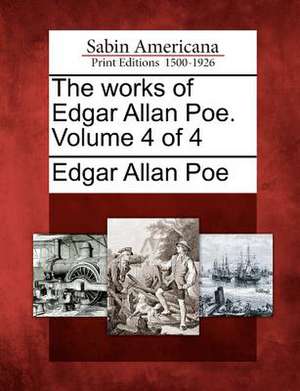 Sabin Americana
Print Editions 1500-1926

The works of Edgar Allan Poe. Volume 4 of 4

Edgar Allan Poe